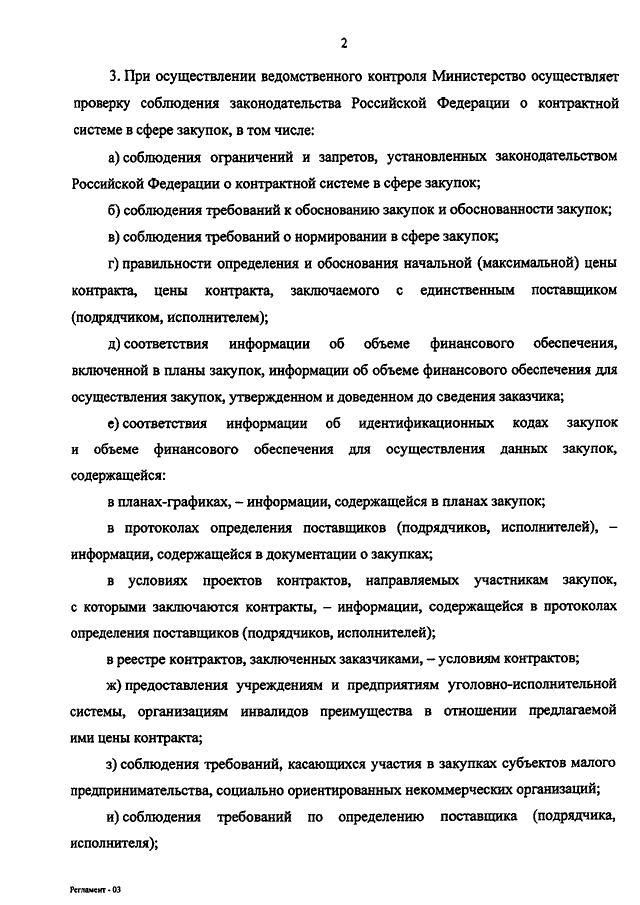 2

3. При осуществлении ведомственного контроля Министерство осуществляет проверку соблюдения законодательства Российской Федерации о контрактной системе в сфере закупок, в том числе:

а) соблюдения ограничений и запретов, установленных законодательством Российской Федерации о контрактной системе в сфере закупок;

б) соблюдения требований к обоснованию закупок и обоснованности закупок;

в) соблюдения требований о нормировании в сфере закупок;

г) правильности определения и обоснования начальной (максимальной) цены контракта, цены контракта, заключаемого с единственным поставщиком (подрядчиком, исполнителем);

д) соответствия информации об объеме финансового обеспечения, включенной в планы закупок, информации об объеме финансового обеспечения для осуществления закупок, утвержденном и доведенном до сведения заказчика;

е) соответствия информации об идентификационных кодах закупок и объеме финансового обеспечения для осуществления данных закупок, содержащейся:

в планах-графиках, – информации, содержащейся в планах закупок;

в протоколах определения поставщиков (подрядчиков, исполнителей), – информации, содержащейся в документации о закупках;

в условиях проектов контрактов, направляемых участникам закупок, с которыми заключаются контракты, – информации, содержащейся в протоколах определения поставщиков (подрядчиков, исполнителей);

в реестре контрактов, заключенных заказчиками, – условиям контрактов;

ж) предоставления учреждениям и предприятиям уголовно-исполнительной системы, организациям инвалидов преимущества в отношении предлагаемой ими цены контракта;

з) соблюдения требований, касающихся участия в закупках субъектов малого предпринимательства, социально ориентированных некоммерческих организаций;

и) соблюдения требований по определению поставщика (подрядчика, исполнителя);

Регламент - 03